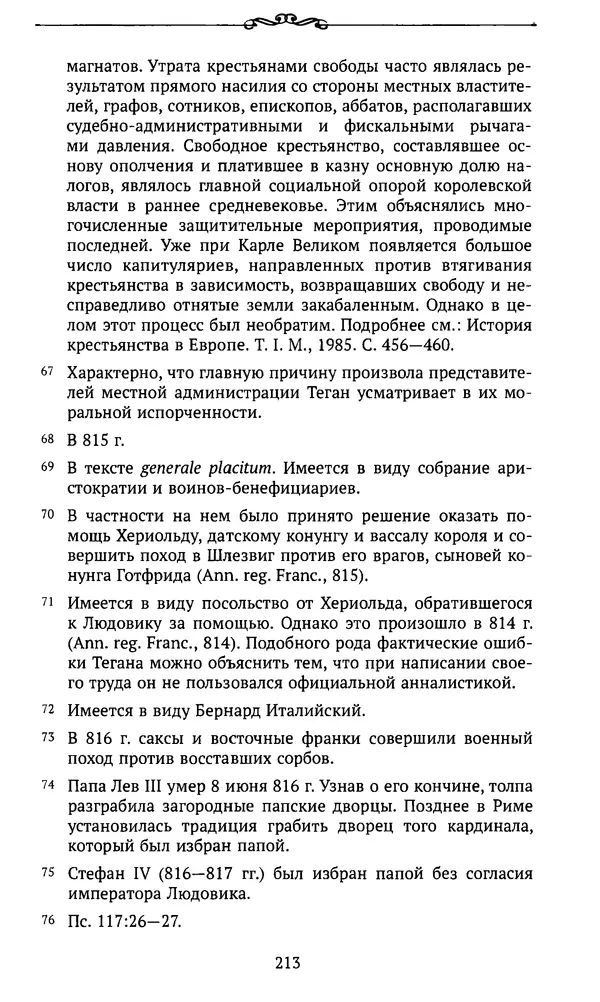 магнатов. Утрата крестьянами свободы часто являлась результатом прямого насилия со стороны местных властителей, графов, сотников, епископов, аббатов, располагавших судебно-административными и фискальными рычагами давления. Свободное крестьянство, составлявшее основу ополчения и платившее в казну основную долю налогов, являлось главной социальной опорой королевской власти в раннее средневековье. Этим объяснялись многочисленные защитительные мероприятия, проводимые последней. Уже при Карле Великом появляется большое число капитуляриев, направленных против втягивания крестьянства в зависимость, возвращавших свободу и несправедливо отнятые земли закабаленным. Однако в целом этот процесс был необратим. Подробнее см.: История крестьянства в Европе. Т. I. М., 1985. С. 456—460.

67 Характерно, что главную причину произвола представителей местной администрации Теган усматривает в их моральной испорченности.

68 В 815 г.

69 В тексте generale placitum. Имеется в виду собрание аристократии и воинов-бенефициариев.

70 В частности на нем было принято решение оказать помощь Хериольду, датскому конунгу и вассалу короля и совершить поход в Шлезвиг против его врагов, сыновей конунга Готфрида (Ann. reg. Franc., 815).

71 Имеется в виду посольство от Хериольда, обратившегося к Людовику за помощью. Однако это произошло в 814 г. (Ann. reg. Franc., 814). Подобного рода фактические ошибки Тегана можно объяснить тем, что при написании своего труда он не пользовался официальной анналистикой.

72 Имеется в виду Бернард Италийский.

73 В 816 г. саксы и восточные франки совершили военный поход против восставших сорбов.

74 Папа Лев III умер 8 июня 816 г. Узнав о его кончине, толпа разграбила загородные папские дворцы. Позднее в Риме установилась традиция грабить дворец того кардинала, который был избран папой.

75 Стефан IV (816—817 гг.) был избран папой без согласия императора Людовика.

76 Пс. 117:26—27.

213